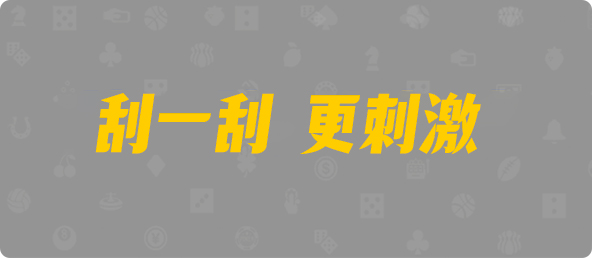 刮一刮 更刺激